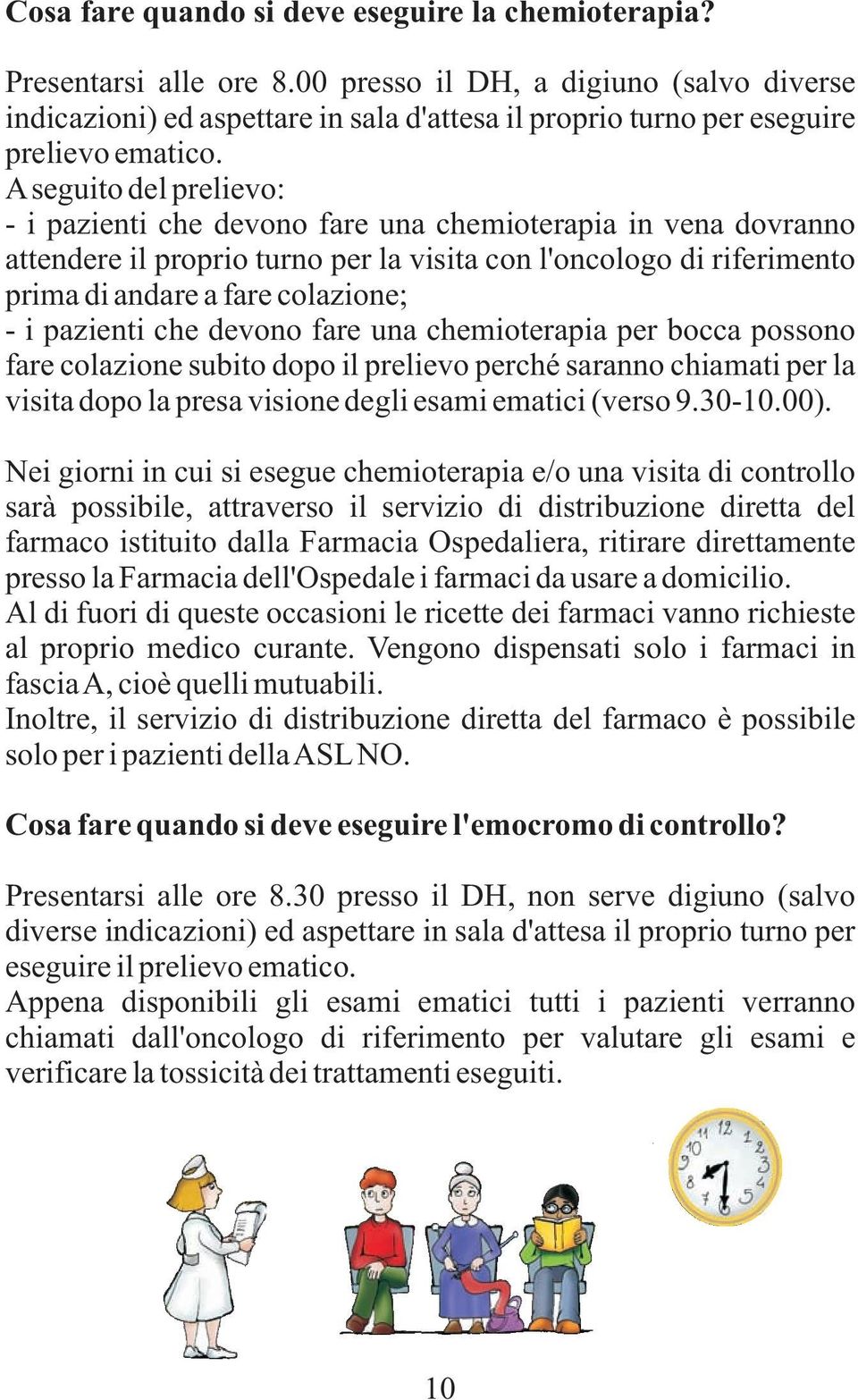 Cosa fare quando si deve eseguire la chemioterapia?

Presentarsi alle ore 8.00 presso il DH, a digiuno (salvo diverse indicazioni) ed aspettare in sala d'attesa il proprio turno per eseguire prelievo ematico.
A seguito del prelievo:
- i pazienti che devono fare una chemioterapia in vena dovranno attendere il proprio turno per la visita con l'oncologo di riferimento prima di andare a fare colazione;
- i pazienti che devono fare una chemioterapia per bocca possono fare colazione subito dopo il prelievo perché saranno chiamati per la visita dopo la presa visione degli esami ematici (verso 9.30-10.00).

Nei giorni in cui si esegue chemioterapia e/o una visita di controllo sarà possibile, attraverso il servizio di distribuzione diretta del farmaco istituito dalla Farmacia Ospedaliera, ritirare direttamente presso la Farmacia dell'Ospedale i farmaci da usare a domicilio.
Al di fuori di queste occasioni le ricette dei farmaci vanno richieste al proprio medico curante. Vengono dispensati solo i farmaci in fascia A, cioè quelli mutuabili.
Inoltre, il servizio di distribuzione diretta del farmaco è possibile solo per i pazienti della ASL NO.

Cosa fare quando si deve eseguire l'emocromo di controllo?

Presentarsi alle ore 8.30 presso il DH, non serve digiuno (salvo diverse indicazioni) ed aspettare in sala d'attesa il proprio turno per eseguire il prelievo ematico.
Appena disponibili gli esami ematici tutti i pazienti verranno chiamati dall'oncologo di riferimento per valutare gli esami e verificare la tossicità dei trattamenti eseguiti.

12
1
2
3
4
5
6
7
8
9
10
11

10